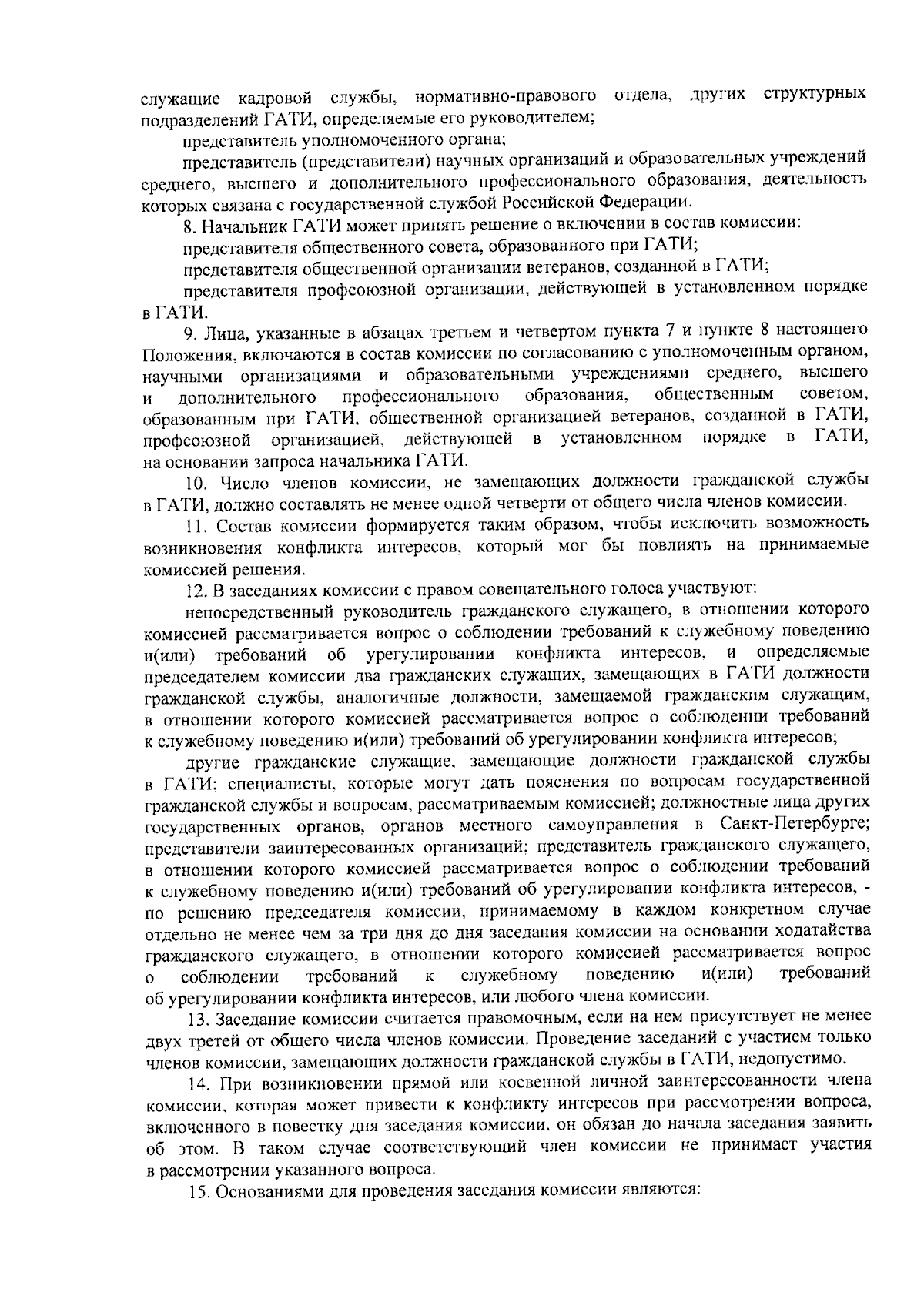 служащие кадровой службы, нормативно-правового отдела, других структурных подразделений ГАТИ, определяемые его руководителем;

представитель уполномоченного органа;

представитель (представители) научных организаций и образовательных учреждений среднего, высшего и дополнительного профессионального образования, деятельность которых связана с государственной службой Российской Федерации.

8. Начальник ГАТИ может принять решение о включении в состав комиссии:

представителя общественного совета, образованного при ГАТИ;

представителя общественной организации ветеранов, созданной в ГАТИ;

представителя профсоюзной организации, действующей в установленном порядке в ГАТИ.

9. Лица, указанные в абзацах третьем и четвертом пункта 7 и пункте 8 настоящего Положения, включаются в состав комиссии по согласованию с уполномоченным органом, научными организациями и образовательными учреждениями среднего, высшего и дополнительного профессионального образования, общественным советом, образованным при ГАТИ, общественной организацией ветеранов, созданной в ГАТИ, профсоюзной организацией, действующей в установленном порядке в ГАТИ, на основании запроса начальника ГАТИ.

10. Число членов комиссии, не замещающих должности гражданской службы в ГАТИ, должно составлять не менее одной четверти от общего числа членов комиссии.

11. Состав комиссии формируется таким образом, чтобы исключить возможность возникновения конфликта интересов, который мог бы повлиять на принимаемые комиссией решения.

12. В заседаниях комиссии с правом совещательного голоса участвуют:

непосредственный руководитель гражданского служащего, в отношении которого комиссией рассматривается вопрос о соблюдении требований к служебному поведению и(или) требований об урегулировании конфликта интересов, и определяемые председателем комиссии два гражданских служащих, замещающих в ГАТИ должности гражданской службы, аналогичные должности, замещаемой гражданским служащим, в отношении которого комиссией рассматривается вопрос о соблюдении требований к служебному поведению и(или) требований об урегулировании конфликта интересов;

другие гражданские служащие, замещающие должности гражданской службы в ГАТИ; специалисты, которые могут дать пояснения по вопросам государственной гражданской службы и вопросам, рассматриваемым комиссией; должностные лица других государственных органов, органов местного самоуправления в Санкт-Петербурге; представители заинтересованных организаций; представитель гражданского служащего, в отношении которого комиссией рассматривается вопрос о соблюдении требований к служебному поведению и(или) требований об урегулировании конфликта интересов, - по решению председателя комиссии, принимаемому в каждом конкретном случае отдельно не менее чем за три дня до дня заседания комиссии на основании ходатайства гражданского служащего, в отношении которого комиссией рассматривается вопрос о соблюдении требований к служебному поведению и(или) требований об урегулировании конфликта интересов, или любого члена комиссии.

13. Заседание комиссии считается правомочным, если на нем присутствует не менее двух третей от общего числа членов комиссии. Проведение заседаний с участием только членов комиссии, замещающих должности гражданской службы в ГАТИ, недопустимо.

14. При возникновении прямой или косвенной личной заинтересованности члена комиссии, которая может привести к конфликту интересов при рассмотрении вопроса, включенного в повестку дня заседания комиссии, он обязан до начала заседания заявить об этом. В таком случае соответствующий член комиссии не принимает участия в рассмотрении указанного вопроса.

15. Основаниями для проведения заседания комиссии являются: